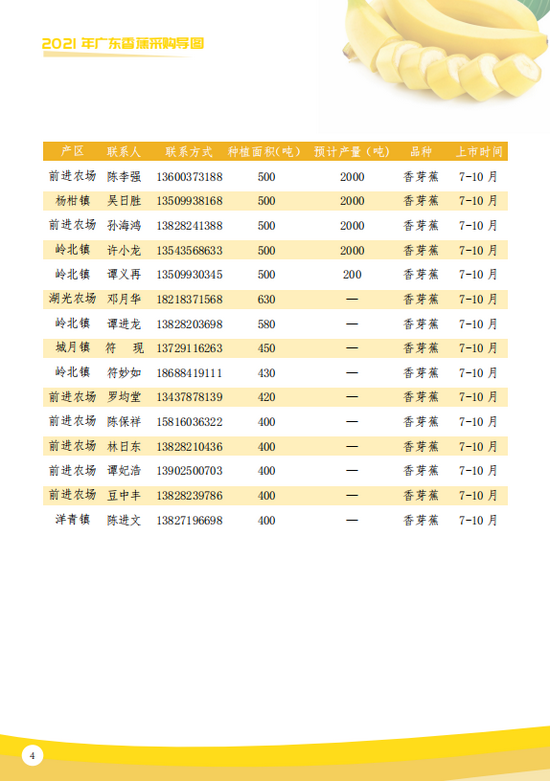 2021 年广东香蕉采购导图

| 产区 | 联系人 | 联系方式 | 种植面积(吨) | 预计产量（吨） | 品种 | 上市时间 |
|---|---|---|---|---|---|---|
| 前进农场 | 陈李强 | 13600373188 | 500 | 2000 | 香芽蕉 | 7-10 月 |
| 杨柑镇 | 吴日胜 | 13509938168 | 500 | 2000 | 香芽蕉 | 7-10 月 |
| 前进农场 | 孙海鸿 | 13828241388 | 500 | 2000 | 香芽蕉 | 7-10 月 |
| 岭北镇 | 许小龙 | 13543568633 | 500 | 2000 | 香芽蕉 | 7-10 月 |
| 岭北镇 | 谭义再 | 13509930345 | 500 | 200 | 香芽蕉 | 7-10 月 |
| 湖光农场 | 邓月华 | 18218371568 | 630 | — | 香芽蕉 | 7-10 月 |
| 岭北镇 | 谭进龙 | 13828203698 | 580 | — | 香芽蕉 | 7-10 月 |
| 城月镇 | 符　现 | 13729116263 | 450 | — | 香芽蕉 | 7-10 月 |
| 岭北镇 | 符妙如 | 18688419111 | 430 | — | 香芽蕉 | 7-10 月 |
| 前进农场 | 罗均堂 | 13437878139 | 420 | — | 香芽蕉 | 7-10 月 |
| 前进农场 | 陈保祥 | 15816036322 | 400 | — | 香芽蕉 | 7-10 月 |
| 前进农场 | 林日东 | 13828210436 | 400 | — | 香芽蕉 | 7-10 月 |
| 前进农场 | 谭妃浩 | 13902500703 | 400 | — | 香芽蕉 | 7-10 月 |
| 前进农场 | 豆中丰 | 13828239786 | 400 | — | 香芽蕉 | 7-10 月 |
| 洋青镇 | 陈进文 | 13827196698 | 400 | — | 香芽蕉 | 7-10 月 |

4